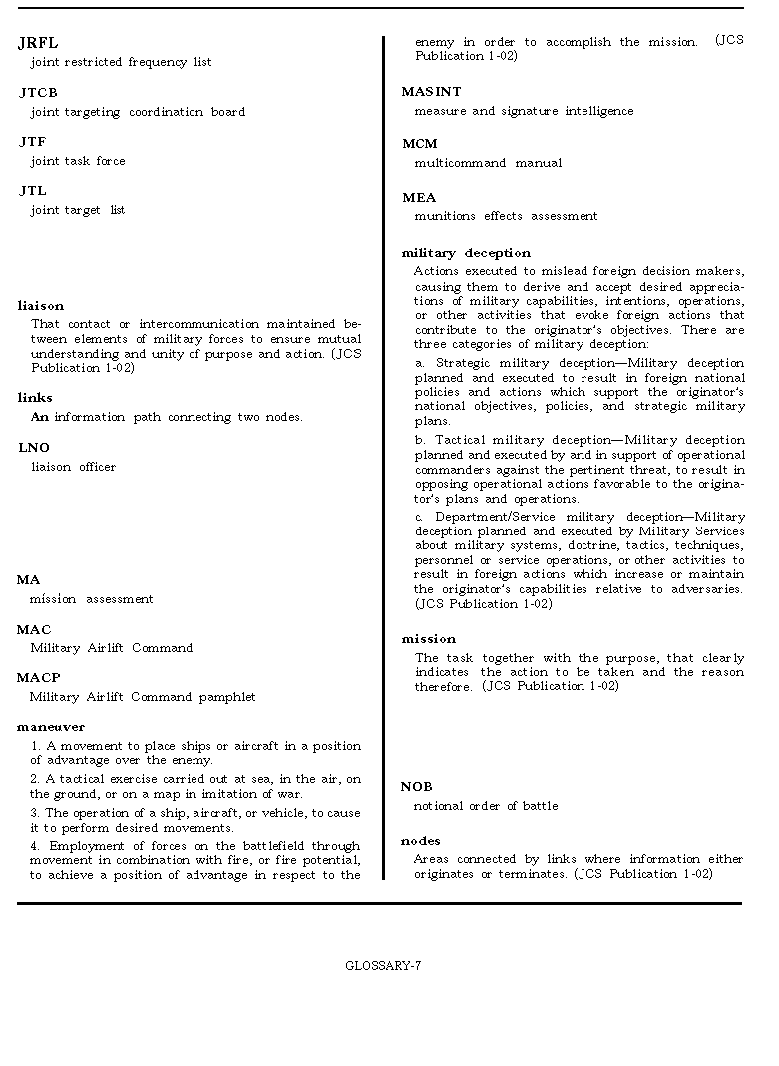 JRFL
joint restricted frequency list

JTCB
joint targeting coordination board

JTF
joint task force

JTL
joint target list

liaison
That contact or intercommunication maintained between elements of military forces to ensure mutual understanding and unity of purpose and action. (JCS Publication 1-02)

links
An information path connecting two nodes.

LNO
liaison officer

MA
mission assessment

MAC
Military Airlift Command

MACP
Military Airlift Command pamphlet

maneuver
1. A movement to place ships or aircraft in a position of advantage over the enemy.
2. A tactical exercise carried out at sea, in the air, on the ground, or on a map in imitation of war.
3. The operation of a ship, aircraft, or vehicle, to cause it to perform desired movements.
4. Employment of forces on the battlefield through movement in combination with fire, or fire potential, to achieve a position of advantage in respect to the enemy in order to accomplish the mission. (JCS Publication 1-02)

MASINT
measure and signature intelligence

MCM
multicommand manual

MEA
munitions effects assessment

military deception
Actions executed to mislead foreign decision makers, causing them to derive and accept desired appreciations of military capabilities, intentions, operations, or other activities that evoke foreign actions that contribute to the originator's objectives. There are three categories of military deception:
a. Strategic military deception—Military deception planned and executed to result in foreign national policies and actions which support the originator's national objectives, policies, and strategic military plans.
b. Tactical military deception—Military deception planned and executed by and in support of operational commanders against the pertinent threat, to result in opposing operational actions favorable to the originator's plans and operations.
c. Department/Service military deception—Military deception planned and executed by Military Services about military systems, doctrine, tactics, techniques, personnel or service operations, or other activities to result in foreign actions which increase or maintain the originator's capabilities relative to adversaries. (JCS Publication 1-02)

mission
The task together with the purpose, that clearly indicates the action to be taken and the reason therefore. (JCS Publication 1-02)

NOB
notional order of battle

nodes
Areas connected by links where information either originates or terminates. (JCS Publication 1-02)

GLOSSARY-7